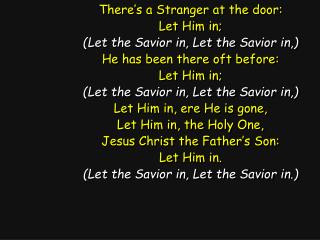 There's a Stranger at the door:
Let Him in;
(Let the Savior in, Let the Savior in,)
He has been there oft before:
Let Him in;
(Let the Savior in, Let the Savior in,)
Let Him in, ere He is gone,
Let Him in, the Holy One,
Jesus Christ the Father's Son:
Let Him in.
(Let the Savior in, Let the Savior in.)